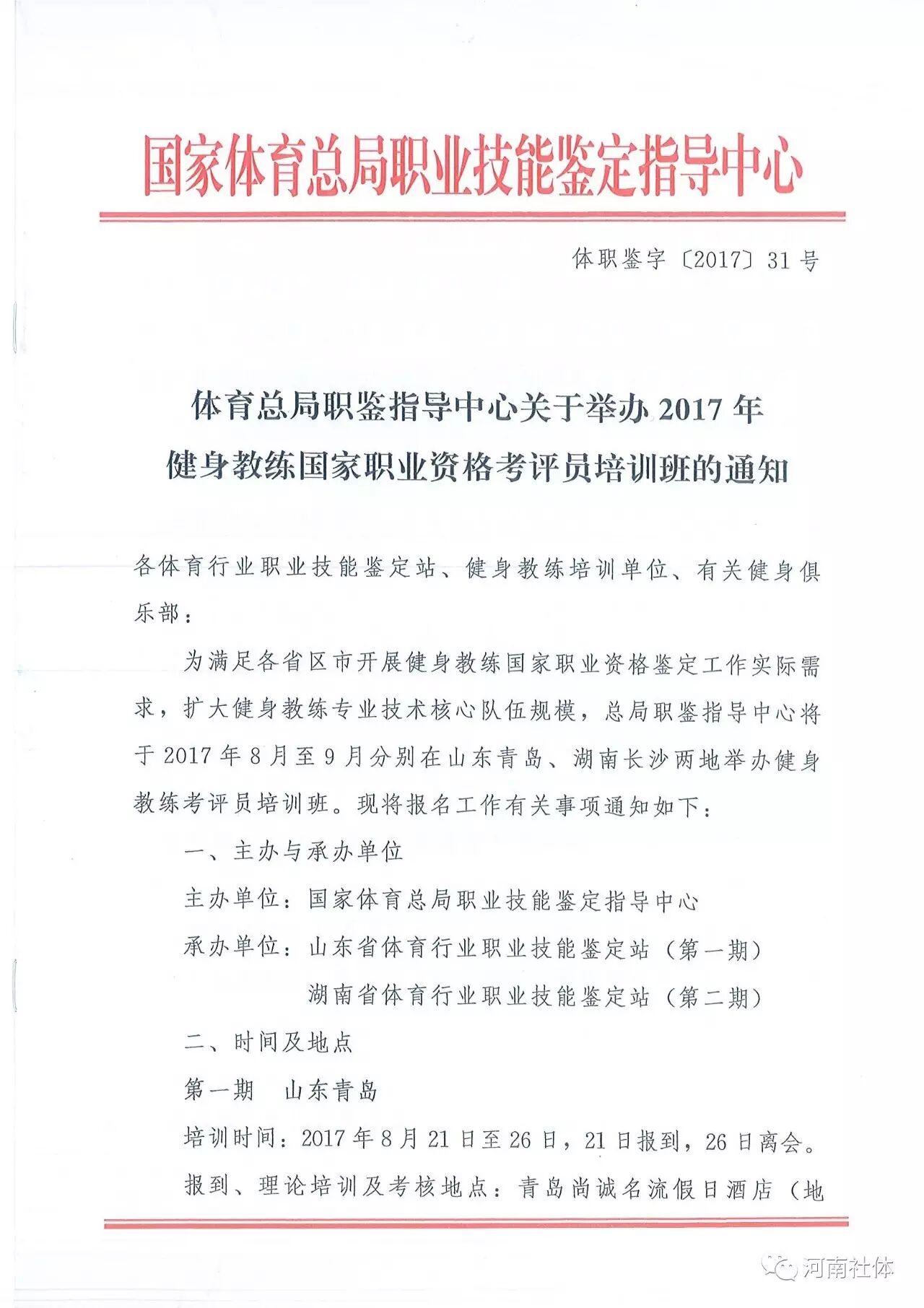 国家体育总局职业技能鉴定指导中心

体职鉴字〔2017〕31号

体育总局职鉴指导中心关于举办2017年健身教练国家职业资格考评员培训班的通知

各体育行业职业技能鉴定站、健身教练培训单位、有关健身俱乐部：

为满足各省区市开展健身教练国家职业资格鉴定工作实际需求，扩大健身教练专业技术核心队伍规模，总局职鉴指导中心将于2017年8月至9月分别在山东青岛、湖南长沙两地举办健身教练考评员培训班。现将报名工作有关事项通知如下：

一、主办与承办单位

主办单位：国家体育总局职业技能鉴定指导中心

承办单位：山东省体育行业职业技能鉴定站（第一期）

湖南省体育行业职业技能鉴定站（第二期）

二、时间及地点

第一期 山东青岛

培训时间：2017年8月21日至26日，21日报到，26日离会。

报到、理论培训及考核地点：青岛尚诚名流假日酒店（地

河南社体